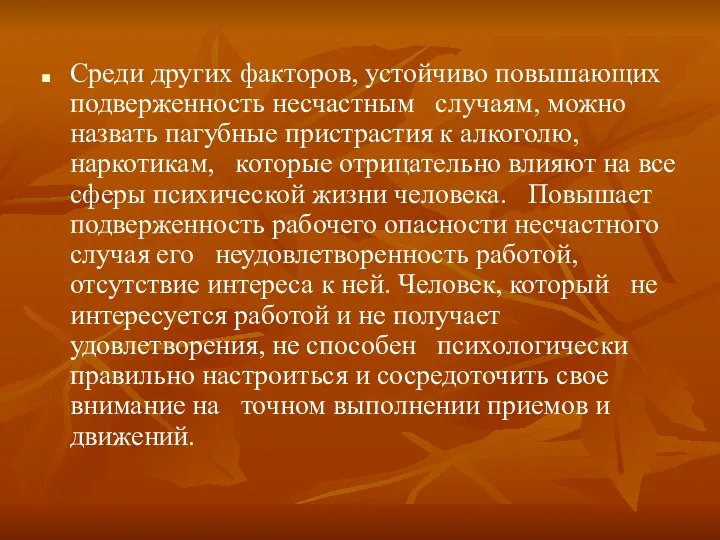 Среди других факторов, устойчиво повышающих подверженность несчастным случаям, можно назвать пагубные пристрастия к алкоголю, наркотикам, которые отрицательно влияют на все сферы психической жизни человека. Повышает подверженность рабочего опасности несчастного случая его неудовлетворенность работой, отсутствие интереса к ней. Человек, который не интересуется работой и не получает удовлетворения, не способен психологически правильно настроиться и сосредоточить свое внимание на точном выполнении приемов и движений.